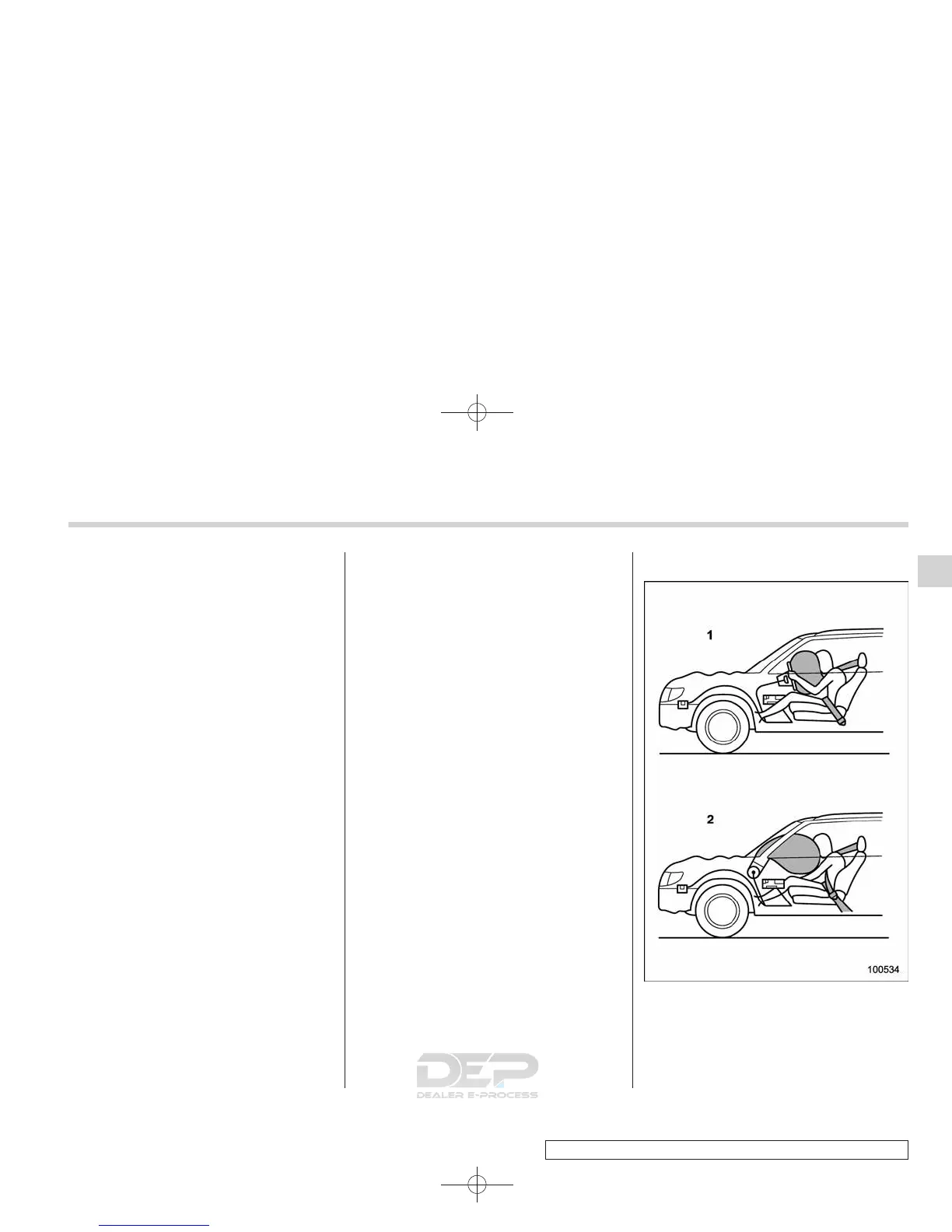 1

2

100534

DEP
DEALER E-PROCESS